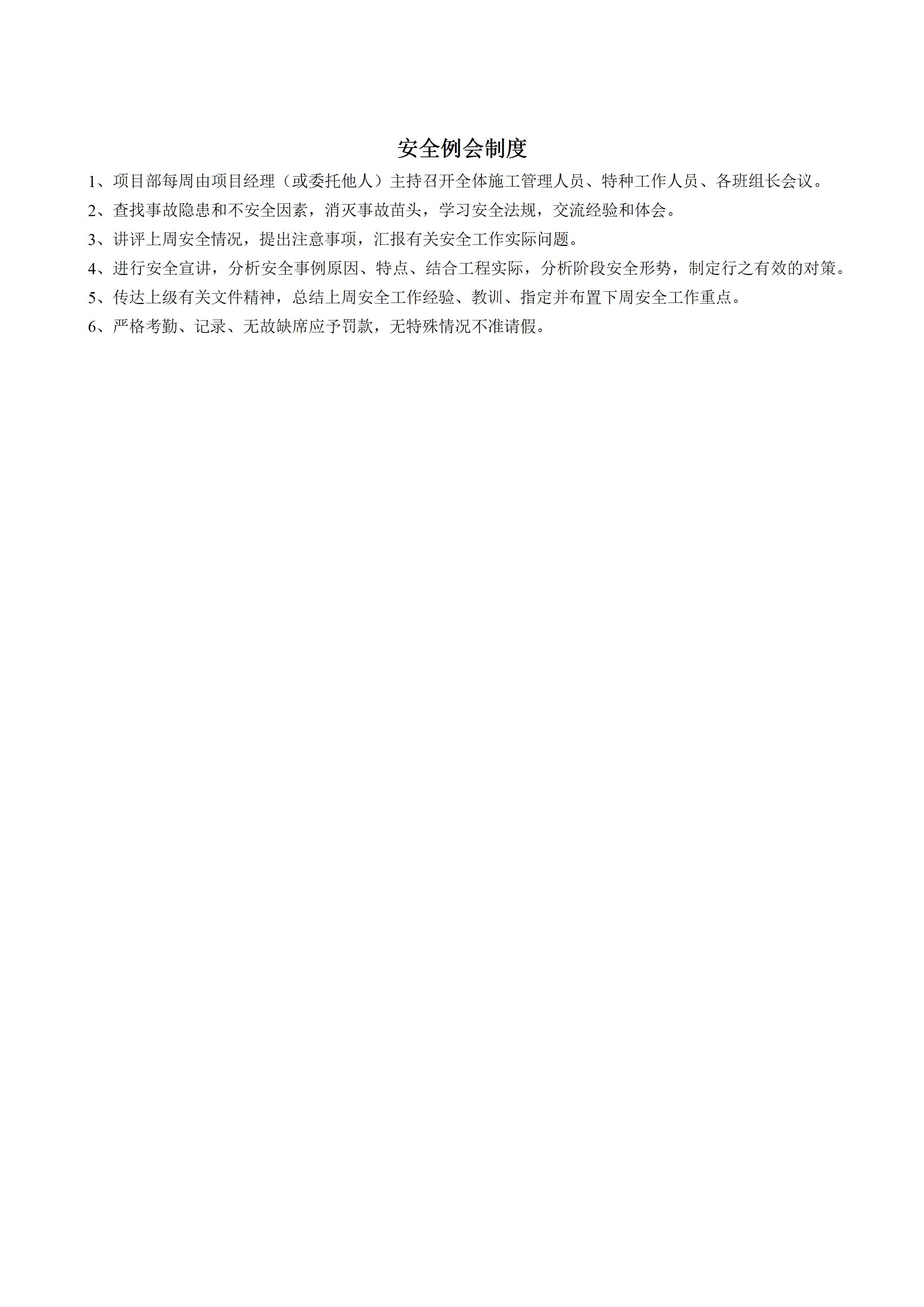 安全例会制度

1、项目部每周由项目经理（或委托他人）主持召开全体施工管理人员、特种工作人员、各班组长会议。

2、查找事故隐患和不安全因素，消灭事故苗头，学习安全法规，交流经验和体会。

3、讲评上周安全情况，提出注意事项，汇报有关安全工作实际问题。

4、进行安全宣讲，分析安全事例原因、特点、结合工程实际，分析阶段安全形势，制定行之有效的对策。

5、传达上级有关文件精神，总结上周安全工作经验、教训、指定并布置下周安全工作重点。

6、严格考勤、记录、无故缺席应予罚款，无特殊情况不准请假。